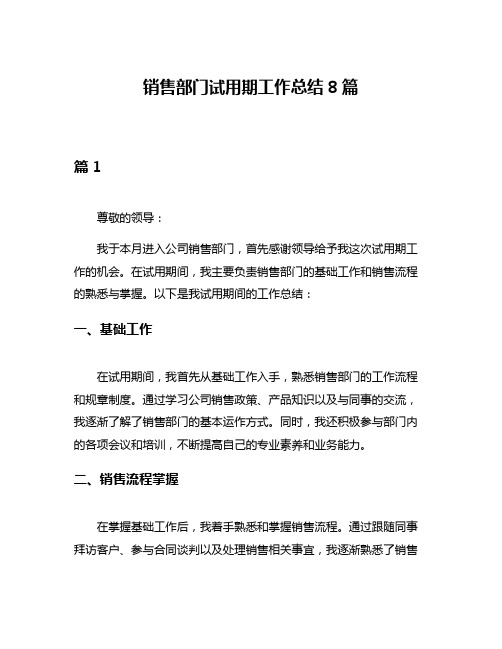 销售部门试用期工作总结 8 篇

篇 1

尊敬的领导：

我于本月进入公司销售部门，首先感谢领导给予我这次试用期工作的机会。在试用期间，我主要负责销售部门的基础工作和销售流程的熟悉与掌握。以下是我试用期间的工作总结：

一、基础工作

在试用期间，我首先从基础工作入手，熟悉销售部门的工作流程和规章制度。通过学习公司销售政策、产品知识以及与同事的交流，我逐渐了解了销售部门的基本运作方式。同时，我还积极参与部门内的各项会议和培训，不断提高自己的专业素养和业务能力。

二、销售流程掌握

在掌握基础工作后，我着手熟悉和掌握销售流程。通过跟随同事拜访客户、参与合同谈判以及处理销售相关事宜，我逐渐熟悉了销售